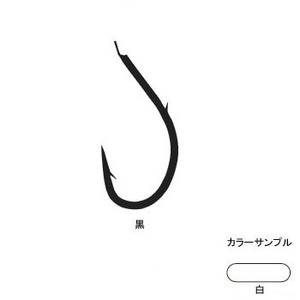 黒

カラーサンプル

白